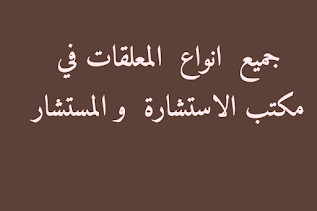 جميع انواع المعلقات في مكتب الاستشارة و المستشار